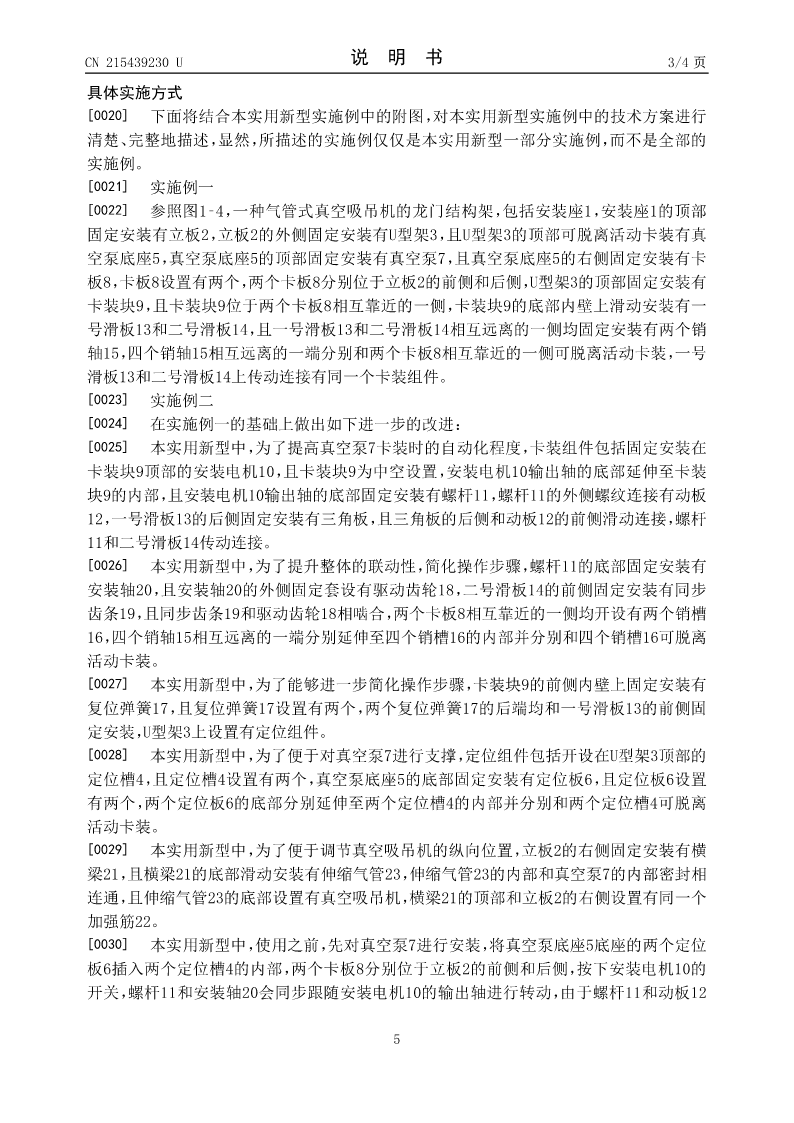 CN 215439230 U

说　明　书

3/4 页

具体实施方式

[0020]　下面将结合本实用新型实施例中的附图，对本实用新型实施例中的技术方案进行清楚、完整地描述，显然，所描述的实施例仅仅是本实用新型一部分实施例，而不是全部的实施例。

[0021]　实施例一

[0022]　参照图1-4，一种气管式真空吸吊机的龙门结构架，包括安装座1，安装座1的顶部固定安装有立板2，立板2的外侧固定安装有U型架3，且U型架3的顶部可脱离活动卡装有真空泵底座5，真空泵底座5的顶部固定安装有真空泵7，且真空泵底座5的右侧固定安装有卡板8，卡板8设置有两个，两个卡板8分别位于立板2的前侧和后侧，U型架3的顶部固定安装有卡装块9，且卡装块9位于两个卡板8相互靠近的一侧，卡装块9的底部内壁上滑动安装有一号滑板13和二号滑板14，且一号滑板13和二号滑板14相互远离的一侧均固定安装有两个销轴15，四个销轴15相互远离的一端分别和两个卡板8相互靠近的一侧可脱离活动卡装，一号滑板13和二号滑板14上传动连接有同一个卡装组件。

[0023]　实施例二

[0024]　在实施例一的基础上做出如下进一步的改进：

[0025]　本实用新型中，为了提高真空泵7卡装时的自动化程度，卡装组件包括固定安装在卡装块9顶部的安装电机10，且卡装块9为中空设置，安装电机10输出轴的底部延伸至卡装块9的内部，且安装电机10输出轴的底部固定安装有螺杆11，螺杆11的外侧螺纹连接有动板12，一号滑板13的后侧固定安装有三角板，且三角板的后侧和动板12的前侧滑动连接，螺杆11和二号滑板14传动连接。

[0026]　本实用新型中，为了提升整体的联动性，简化操作步骤，螺杆11的底部固定安装有安装轴20，且安装轴20的外侧固定套设有驱动齿轮18，二号滑板14的前侧固定安装有同步齿条19，且同步齿条19和驱动齿轮18相啮合，两个卡板8相互靠近的一侧均开设有两个销槽16，四个销轴15相互远离的一端分别延伸至四个销槽16的内部并分别和四个销槽16可脱离活动卡装。

[0027]　本实用新型中，为了能够进一步简化操作步骤，卡装块9的前侧内壁上固定安装有复位弹簧17，且复位弹簧17设置有两个，两个复位弹簧17的后端均和一号滑板13的前侧固定安装，U型架3上设置有定位组件。

[0028]　本实用新型中，为了便于对真空泵7进行支撑，定位组件包括开设在U型架3顶部的定位槽4，且定位槽4设置有两个，真空泵底座5的底部固定安装有定位板6，且定位板6设置有两个，两个定位板6的底部分别延伸至两个定位槽4的内部并分别和两个定位槽4可脱离活动卡装。

[0029]　本实用新型中，为了便于调节真空吸吊机的纵向位置，立板2的右侧固定安装有横梁21，且横梁21的底部滑动安装有伸缩气管23，伸缩气管23的内部和真空泵7的内部密封相连通，且伸缩气管23的底部设置有真空吸吊机，横梁21的顶部和立板2的右侧设置有同一个加强筋22。

[0030]　本实用新型中，使用之前，先对真空泵7进行安装，将真空泵底座5底座的两个定位板6插入两个定位槽4的内部，两个卡板8分别位于立板2的前侧和后侧，按下安装电机10的开关，螺杆11和安装轴20会同步跟随安装电机10的输出轴进行转动，由于螺杆11和动板12

5